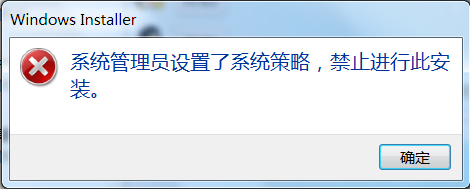 Windows Installer

系统管理员设置了系统策略，禁止进行此安装。

确定